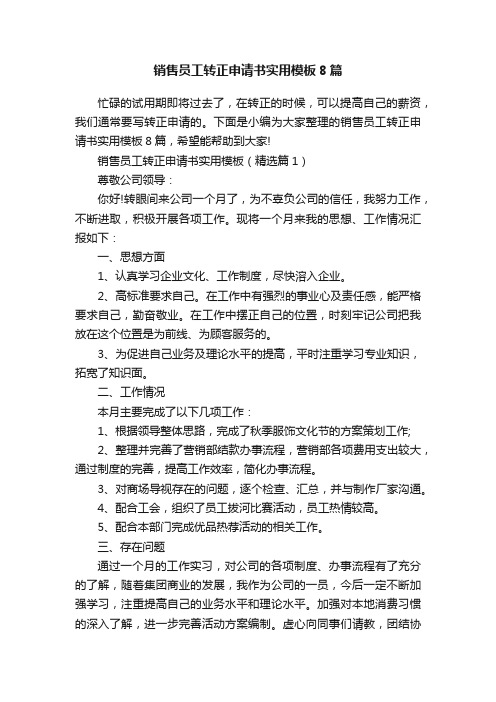 销售员工转正申请书实用模板8篇

忙碌的试用期即将过去了，在转正的时候，可以提高自己的薪资，我们通常要写转正申请的。下面是小编为大家整理的销售员工转正申请书实用模板8篇，希望能帮助到大家!

销售员工转正申请书实用模板（精选篇1）

尊敬公司领导：

你好!转眼间来公司一个月了，为不辜负公司的信任，我努力工作，不断进取，积极开展各项工作。现将一个月来我的思想、工作情况汇报如下：

一、思想方面

1、认真学习企业文化、工作制度，尽快溶入企业。

2、高标准要求自己。在工作中有强烈的事业心及责任感，能严格要求自己，勤奋敬业。在工作中摆正自己的位置，时刻牢记公司把我放在这个位置是为前线、为顾客服务的。

3、为促进自己业务及理论水平的提高，平时注重学习专业知识，拓宽了知识面。

二、工作情况

本月主要完成了以下几项工作：

1、根据领导整体思路，完成了秋季服饰文化节的方案策划工作;

2、整理并完善了营销部结款办事流程，营销部各项费用支出较大，通过制度的完善，提高工作效率，简化办事流程。

3、对商场导视存在的问题，逐个检查、汇总，并与制作厂家沟通。

4、配合工会，组织了员工拔河比赛活动，员工热情较高。

5、配合本部门完成优品热荐活动的相关工作。

三、存在问题

通过一个月的工作实习，对公司的各项制度、办事流程有了充分的了解，随着集团商业的发展，我作为公司的一员，今后一定不断加强学习，注重提高自己的业务水平和理论水平。加强对本地消费习惯的深入了解，进一步完善活动方案编制。虚心向同事们请教，团结协